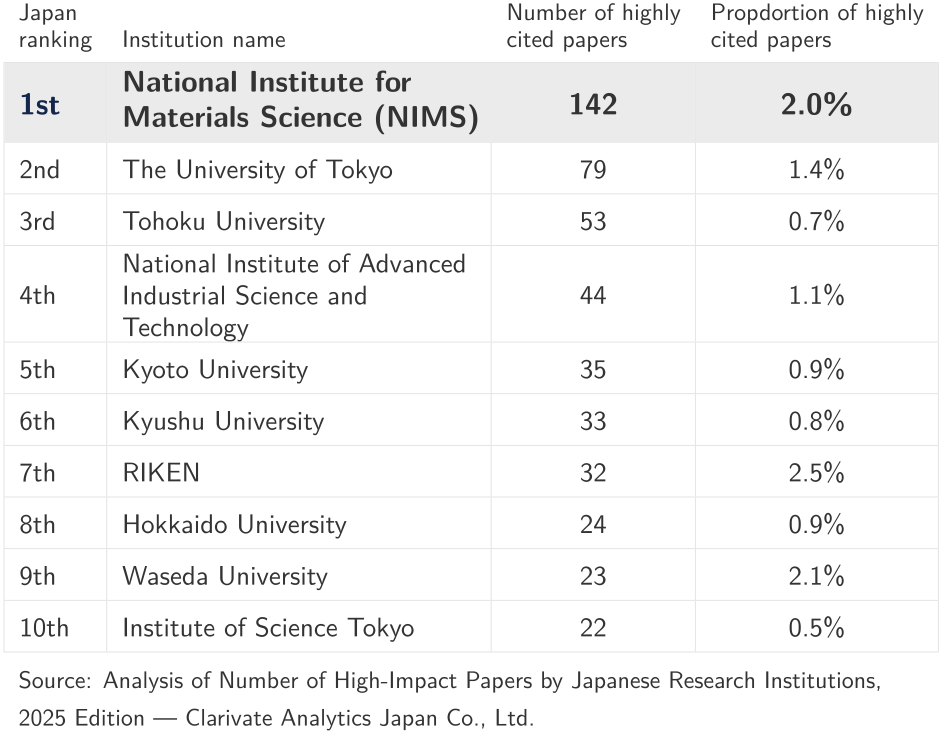 | Japan ranking | Institution name | Number of highly cited papers | Propdortion of highly cited papers |
|---|---|---|---|
| 1st | National Institute for Materials Science (NIMS) | 142 | 2.0% |
| 2nd | The University of Tokyo | 79 | 1.4% |
| 3rd | Tohoku University | 53 | 0.7% |
| 4th | National Institute of Advanced Industrial Science and Technology | 44 | 1.1% |
| 5th | Kyoto University | 35 | 0.9% |
| 6th | Kyushu University | 33 | 0.8% |
| 7th | RIKEN | 32 | 2.5% |
| 8th | Hokkaido University | 24 | 0.9% |
| 9th | Waseda University | 23 | 2.1% |
| 10th | Institute of Science Tokyo | 22 | 0.5% |

Source: Analysis of Number of High-Impact Papers by Japanese Research Institutions, 2025 Edition — Clarivate Analytics Japan Co., Ltd.